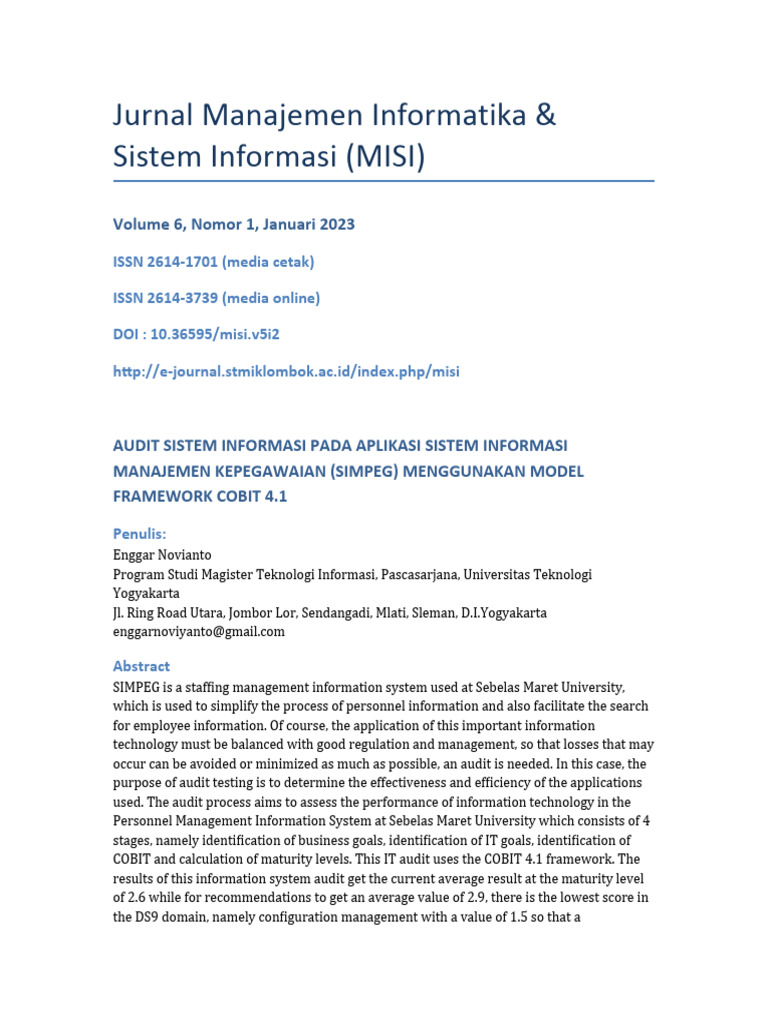 Jurnal Manajemen Informatika & Sistem Informasi (MISI)

Volume 6, Nomor 1, Januari 2023

ISSN 2614-1701 (media cetak)

ISSN 2614-3739 (media online)

DOI : 10.36595/misi.v5i2

http://e-journal.stmiklombok.ac.id/index.php/misi

AUDIT SISTEM INFORMASI PADA APLIKASI SISTEM INFORMASI MANAJEMEN KEPEGAWAIAN (SIMPEG) MENGGUNAKAN MODEL FRAMEWORK COBIT 4.1

Penulis:
Enggar Novianto
Program Studi Magister Teknologi Informasi, Pascasarjana, Universitas Teknologi Yogyakarta
Jl. Ring Road Utara, Jombor Lor, Sendangadi, Mlati, Sleman, D.I.Yogyakarta
enggarnoviyanto@gmail.com

Abstract
SIMPEG is a staffing management information system used at Sebelas Maret University, which is used to simplify the process of personnel information and also facilitate the search for employee information. Of course, the application of this important information technology must be balanced with good regulation and management, so that losses that may occur can be avoided or minimized as much as possible, an audit is needed. In this case, the purpose of audit testing is to determine the effectiveness and efficiency of the applications used. The audit process aims to assess the performance of information technology in the Personnel Management Information System at Sebelas Maret University which consists of 4 stages, namely identification of business goals, identification of IT goals, identification of COBIT and calculation of maturity levels. This IT audit uses the COBIT 4.1 framework. The results of this information system audit get the current average result at the maturity level of 2.6 while for recommendations to get an average value of 2.9, there is the lowest score in the DS9 domain, namely configuration management with a value of 1.5 so that a